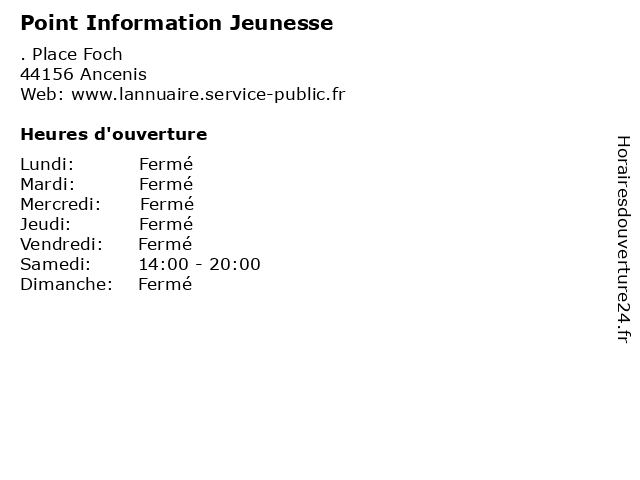 Point Information Jeunesse

. Place Foch
44156 Ancenis
Web: www.lannuaire.service-public.fr

Heures d'ouverture

Lundi: Fermé
Mardi: Fermé
Mercredi: Fermé
Jeudi: Fermé
Vendredi: Fermé
Samedi: 14:00 - 20:00
Dimanche: Fermé

Horairesdouverture24.fr